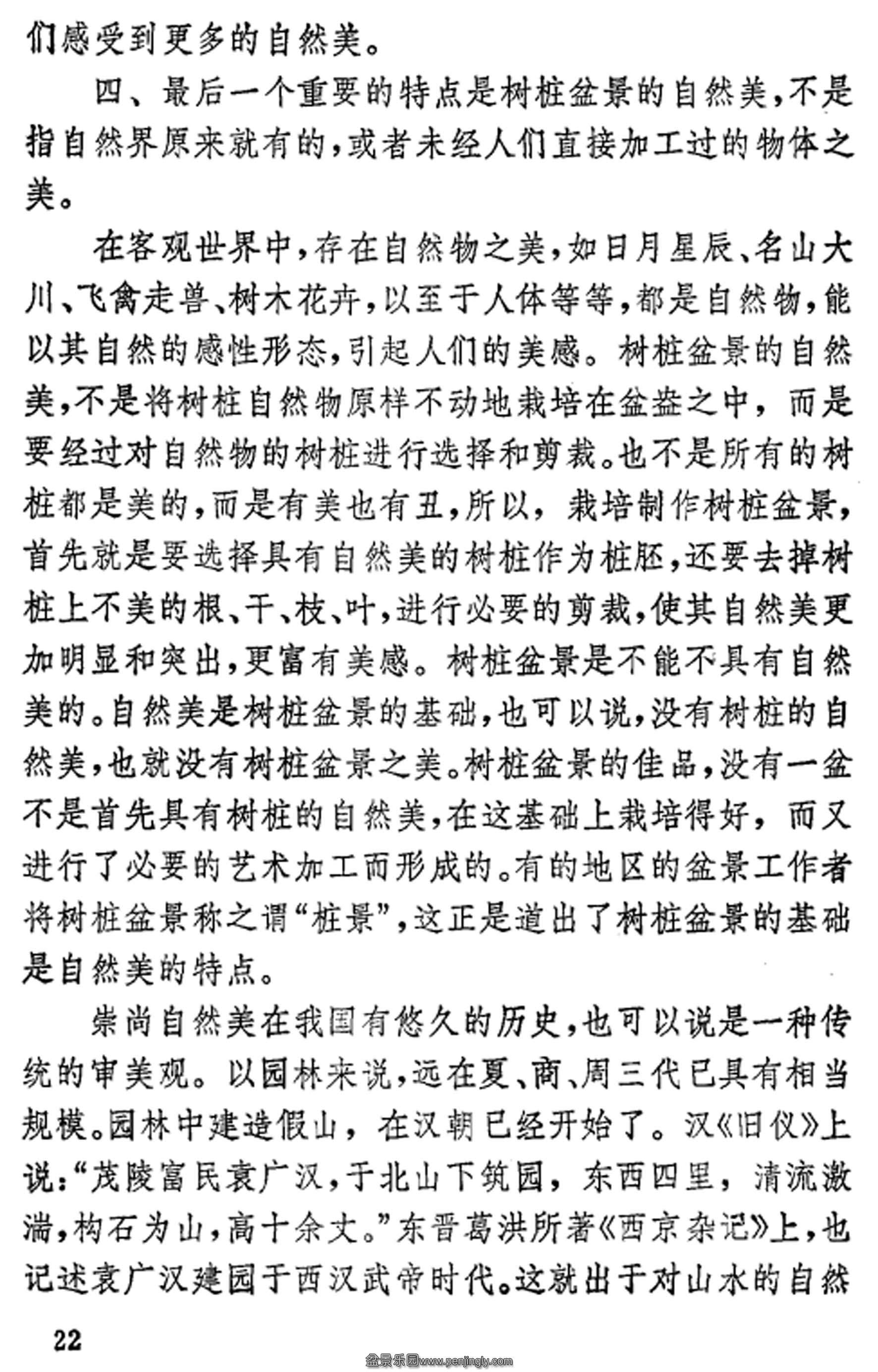 们感受到更多的自然美。

四、最后一个重要的特点是树桩盆景的自然美，不是指自然界原来就有的，或者未经人们直接加工过的物体之美。

在客观世界中，存在自然物之美，如日月星辰、名山大川、飞禽走兽、树木花卉，以至于人体等等，都是自然物，能以其自然的感性形态，引起人们的美感。树桩盆景的自然美，不是将树桩自然物原样不动地栽培在盆盎之中，而是要经过对自然物的树桩进行选择和剪裁。也不是所有的树桩都是美的，而是有美也有丑，所以，栽培制作树桩盆景，首先就是要选择具有自然美的树桩作为桩胚，还要去掉树桩上不美的根、干、枝、叶，进行必要的剪裁，使其自然美更加明显和突出，更富有美感。树桩盆景是不能不具有自然美的。自然美是树桩盆景的基础，也可以说，没有树桩的自然美，也就没有树桩盆景之美。树桩盆景的佳品，没有一盆不是首先具有树桩的自然美，在这基础上栽培得好，而又进行了必要的艺术加工而形成的。有的地区的盆景工作者将树桩盆景称之谓“桩景”，这正是道出了树桩盆景的基础是自然美的特点。

崇尚自然美在我国有悠久的历史，也可以说是一种传统的审美观。以园林来说，远在夏、商、周三代已具有相当规模。园林中建造假山，在汉朝已经开始了。汉《旧仪》上说：“茂陵富民袁广汉，于北山下筑园，东西四里，清流激湍，构石为山，高十余丈。”东晋葛洪所著《西京杂记》上，也记述袁广汉建园于西汉武帝时代。这就出于对山水的自然

22

盆景乐园www.penjingly.com